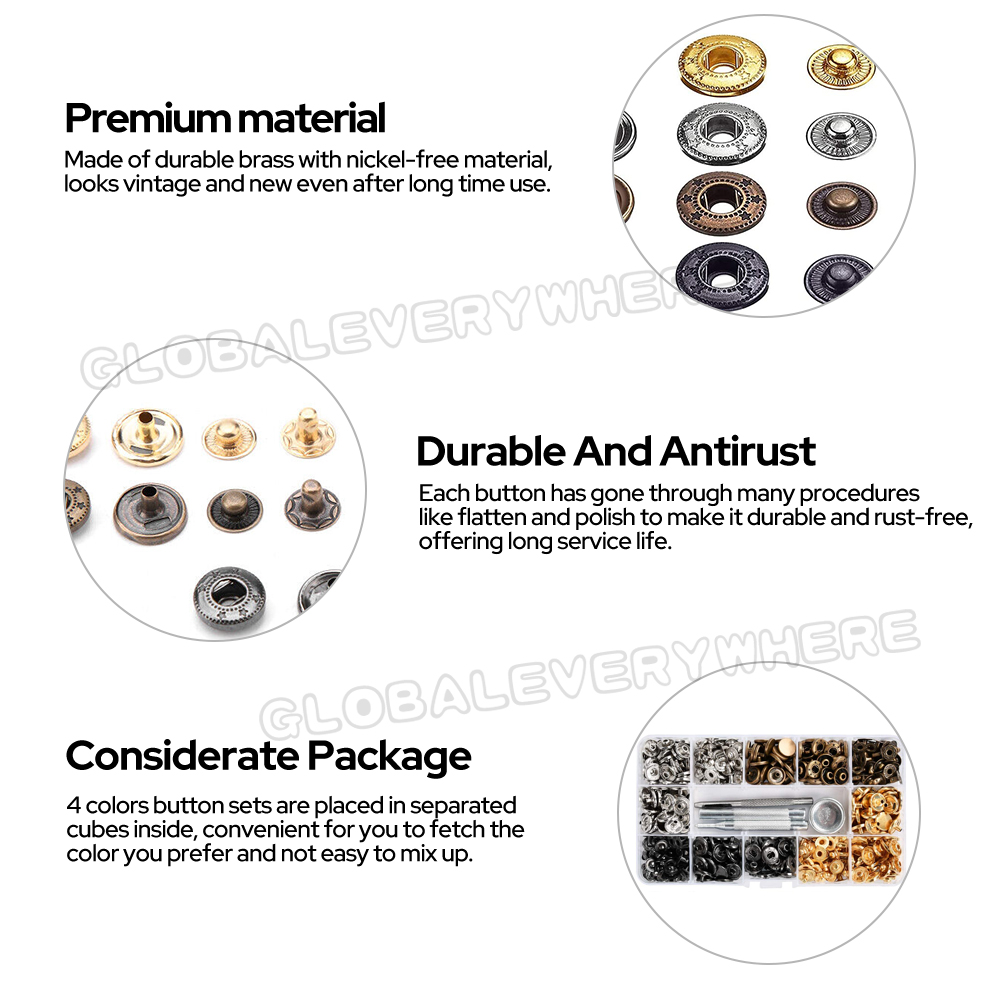 Premium material
Made of durable brass with nickel-free material, looks vintage and new even after long time use.

GLOBALEVERYWHERE

Durable And Antirust
Each button has gone through many procedures like flatten and polish to make it durable and rust-free, offering long service life.

GLOBALEVERYWHERE

Considerate Package
4 colors button sets are placed in separated cubes inside, convenient for you to fetch the color you prefer and not easy to mix up.